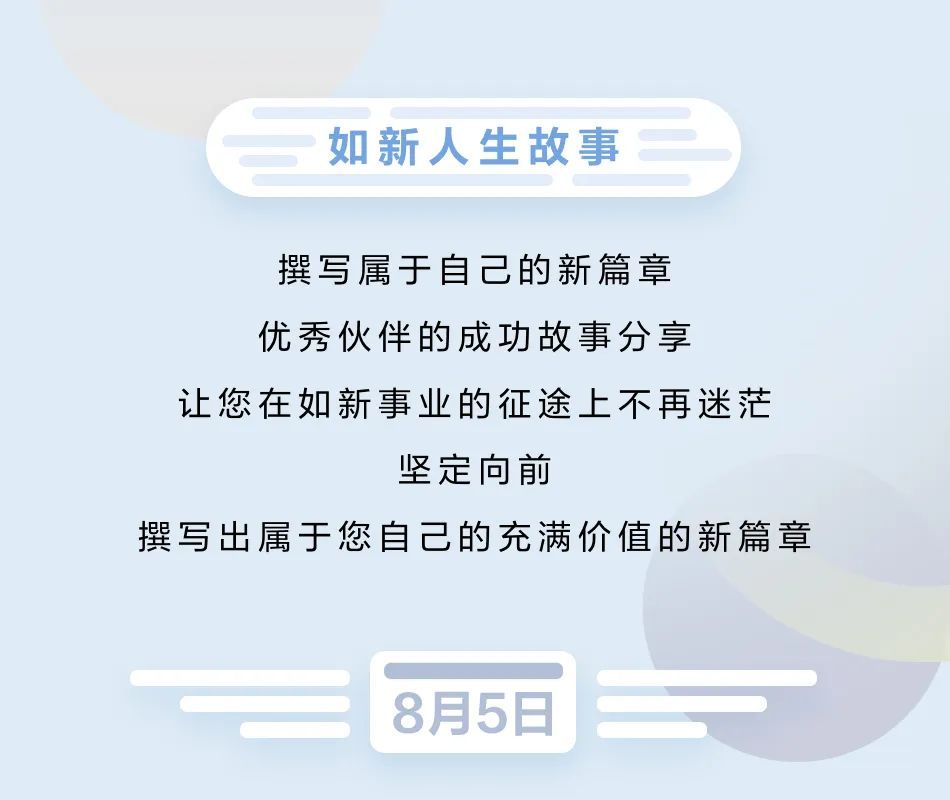 如新人生故事

撰写属于自己的新篇章
优秀伙伴的成功故事分享
让您在如新事业的征途上不再迷茫
坚定向前
撰写出属于您自己的充满价值的新篇章

8月5日